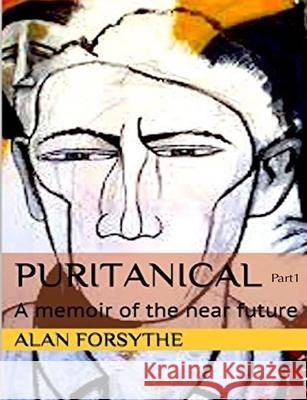 PURITANICAL Part1

A memoir of the near future

ALAN FORSYTHE

Kraina Książek